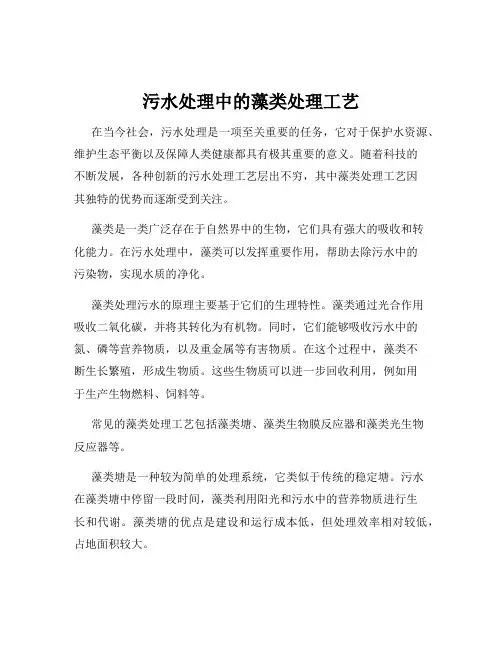 污水处理中的藻类处理工艺

在当今社会，污水处理是一项至关重要的任务，它对于保护水资源、维护生态平衡以及保障人类健康都具有极其重要的意义。随着科技的不断发展，各种创新的污水处理工艺层出不穷，其中藻类处理工艺因其独特的优势而逐渐受到关注。

藻类是一类广泛存在于自然界中的生物，它们具有强大的吸收和转化能力。在污水处理中，藻类可以发挥重要作用，帮助去除污水中的污染物，实现水质的净化。

藻类处理污水的原理主要基于它们的生理特性。藻类通过光合作用吸收二氧化碳，并将其转化为有机物。同时，它们能够吸收污水中的氮、磷等营养物质，以及重金属等有害物质。在这个过程中，藻类不断生长繁殖，形成生物质。这些生物质可以进一步回收利用，例如用于生产生物燃料、饲料等。

常见的藻类处理工艺包括藻类塘、藻类生物膜反应器和藻类光生物反应器等。

藻类塘是一种较为简单的处理系统，它类似于传统的稳定塘。污水在藻类塘中停留一段时间，藻类利用阳光和污水中的营养物质进行生长和代谢。藻类塘的优点是建设和运行成本低，但处理效率相对较低，占地面积较大。